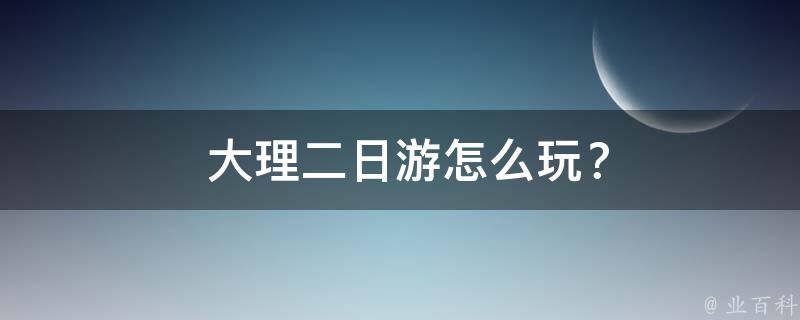 大理二日游怎么玩？

@ 业百科